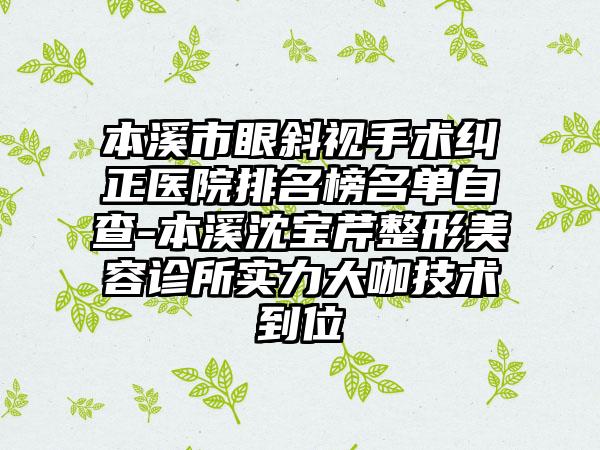 本溪市眼斜视手术纠正医院排名榜名单自查-本溪沈宝芹整形美容诊所实力大咖技术到位